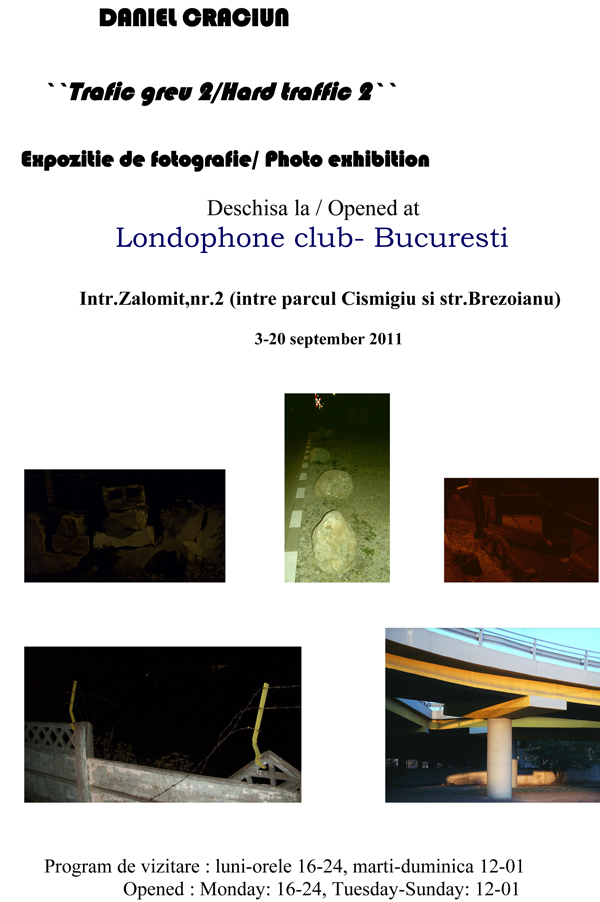 DANIEL CRACIUN

``Trafic greu 2/Hard traffic 2``

Expozitie de fotografie/ Photo exhibition

Deschisa la / Opened at
Londophone club- Bucuresti

Intr.Zalomit,nr.2 (intre parcul Cismigiu si str.Brezoianu)

3-20 september 2011

Program de vizitare : luni-orele 16-24, marti-duminica 12-01
Opened : Monday: 16-24, Tuesday-Sunday: 12-01